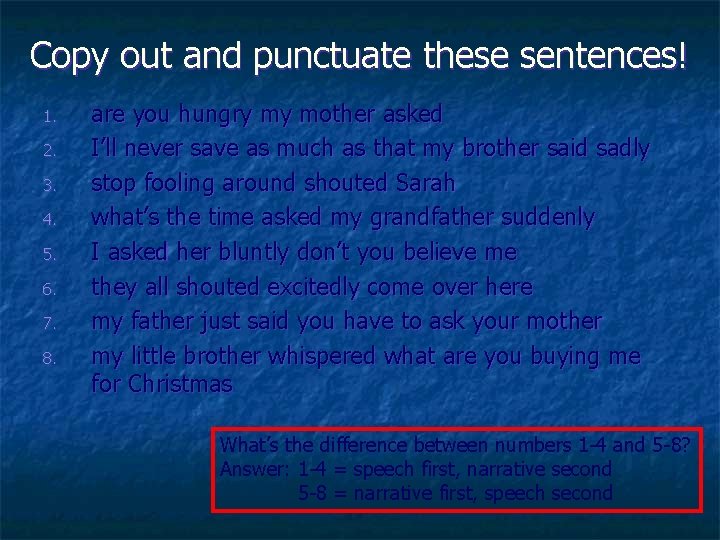 Copy out and punctuate these sentences!

1. are you hungry my mother asked
2. I'll never save as much as that my brother said sadly
3. stop fooling around shouted Sarah
4. what's the time asked my grandfather suddenly
5. I asked her bluntly don't you believe me
6. they all shouted excitedly come over here
7. my father just said you have to ask your mother
8. my little brother whispered what are you buying me for Christmas

What's the difference between numbers 1-4 and 5-8?
Answer: 1-4 = speech first, narrative second
5-8 = narrative first, speech second